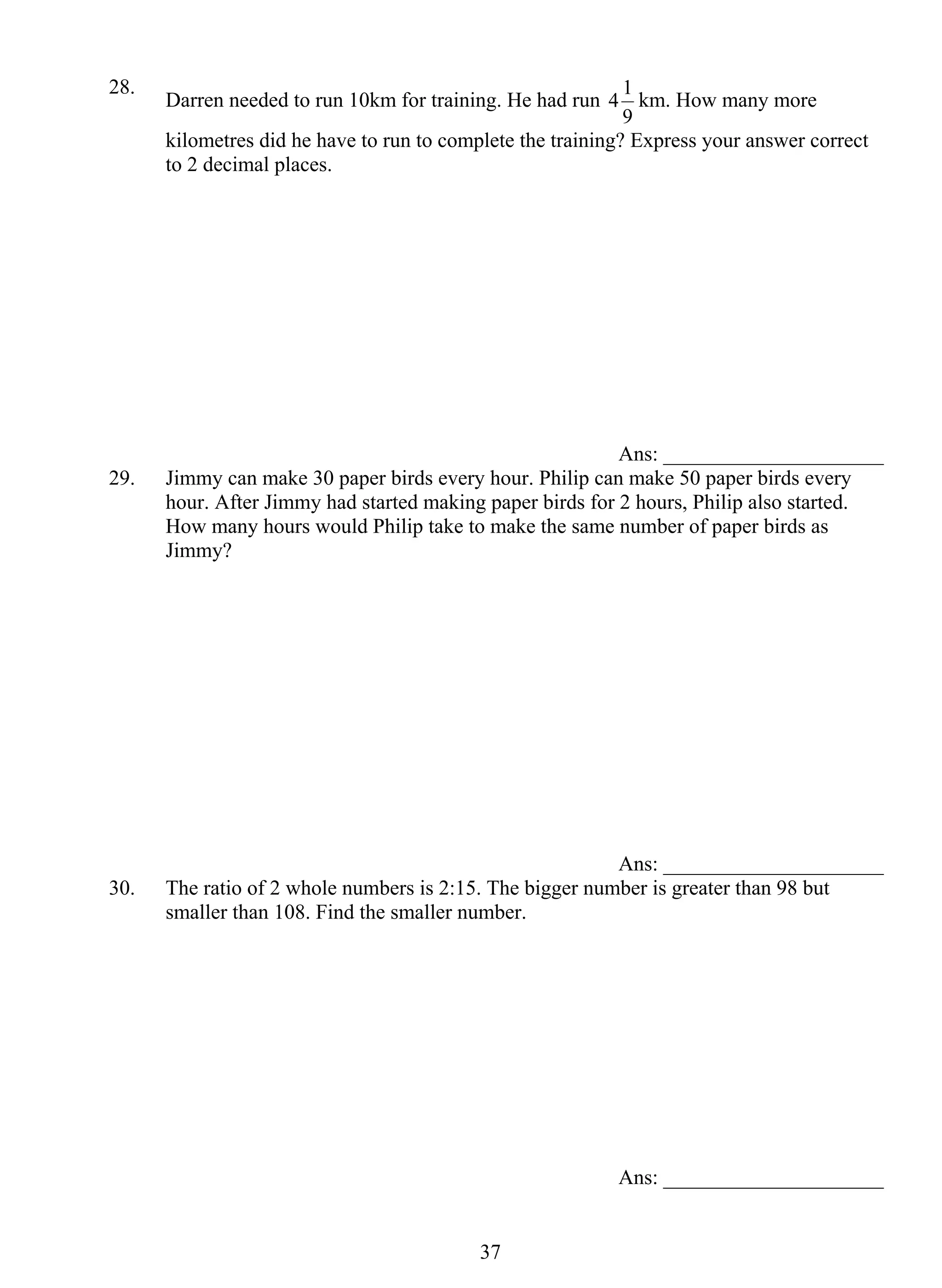 28. Darren needed to run 10km for training. He had run $4\frac{1}{9}$ km. How many more kilometres did he have to run to complete the training? Express your answer correct to 2 decimal places.

Ans: ____________________

29. Jimmy can make 30 paper birds every hour. Philip can make 50 paper birds every hour. After Jimmy had started making paper birds for 2 hours, Philip also started. How many hours would Philip take to make the same number of paper birds as Jimmy?

Ans: ____________________

30. The ratio of 2 whole numbers is 2:15. The bigger number is greater than 98 but smaller than 108. Find the smaller number.

Ans: ____________________

37